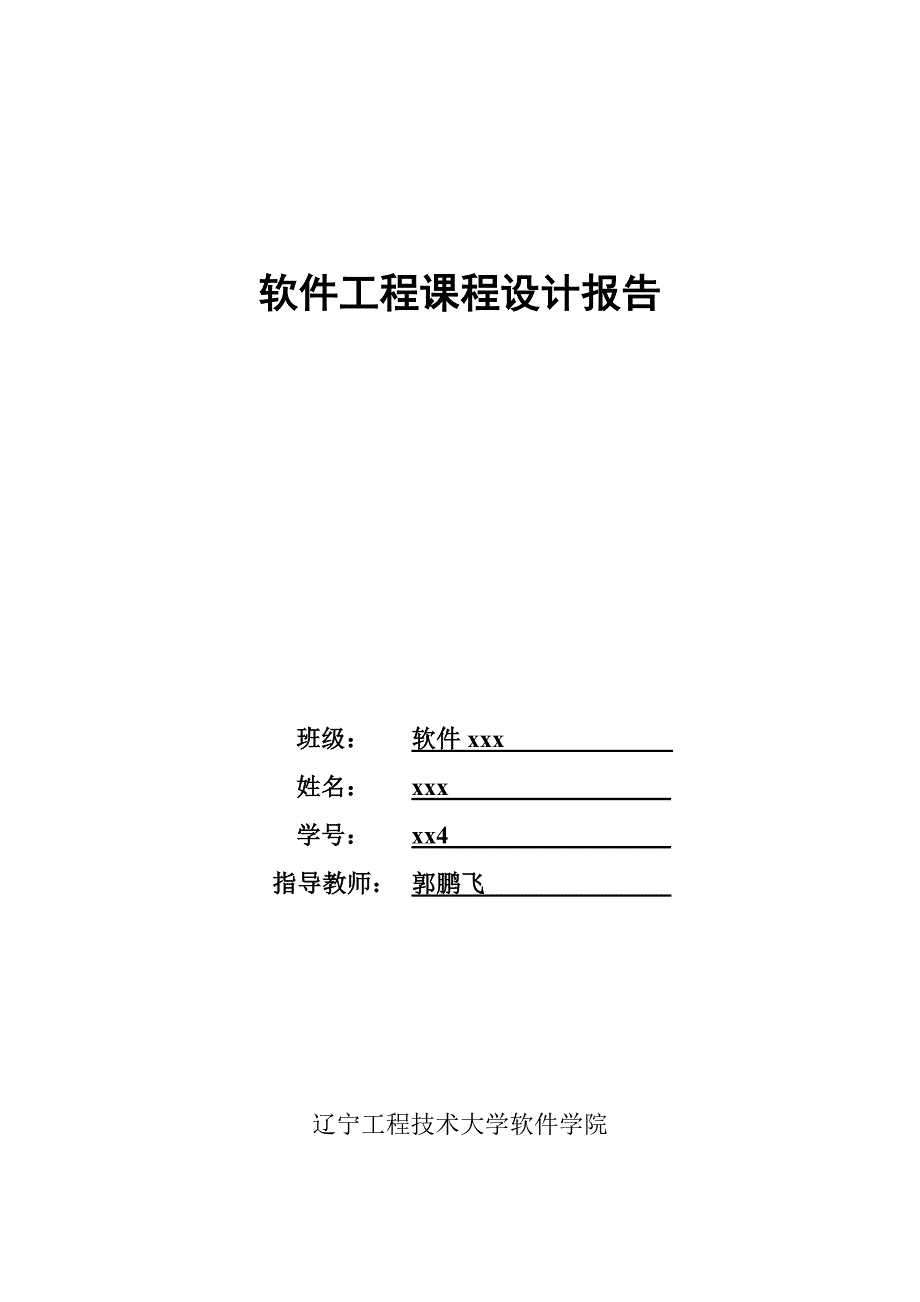 软件工程课程设计报告

班级： 软件 xxx

姓名： xxx

学号： xx4

指导教师： 郭鹏飞

辽宁工程技术大学软件学院